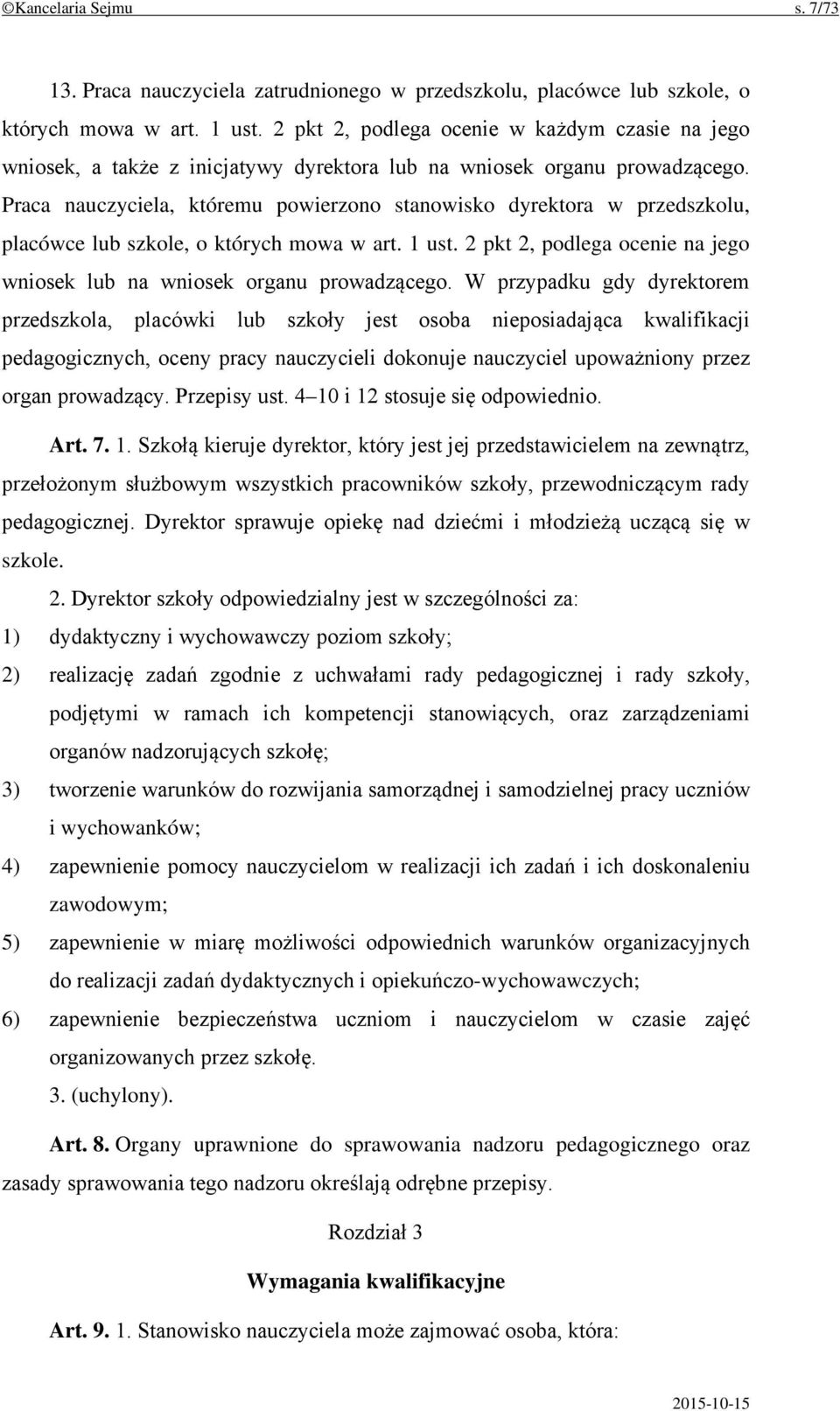 ©Kancelaria Sejmu s. 7/73

13. Praca nauczyciela zatrudnionego w przedszkolu, placówce lub szkole, o których mowa w art. 1 ust. 2 pkt 2, podlega ocenie w każdym czasie na jego wniosek, a także z inicjatywy dyrektora lub na wniosek organu prowadzącego. Praca nauczyciela, któremu powierzono stanowisko dyrektora w przedszkolu, placówce lub szkole, o których mowa w art. 1 ust. 2 pkt 2, podlega ocenie na jego wniosek lub na wniosek organu prowadzącego. W przypadku gdy dyrektorem przedszkola, placówki lub szkoły jest osoba nieposiadająca kwalifikacji pedagogicznych, oceny pracy nauczycieli dokonuje nauczyciel upoważniony przez organ prowadzący. Przepisy ust. 4–10 i 12 stosuje się odpowiednio.

Art. 7. 1. Szkołą kieruje dyrektor, który jest jej przedstawicielem na zewnątrz, przełożonym służbowym wszystkich pracowników szkoły, przewodniczącym rady pedagogicznej. Dyrektor sprawuje opiekę nad dziećmi i młodzieżą uczącą się w szkole.

2. Dyrektor szkoły odpowiedzialny jest w szczególności za:
1) dydaktyczny i wychowawczy poziom szkoły;
2) realizację zadań zgodnie z uchwałami rady pedagogicznej i rady szkoły, podjętymi w ramach ich kompetencji stanowiących, oraz zarządzeniami organów nadzorujących szkołę;
3) tworzenie warunków do rozwijania samorządnej i samodzielnej pracy uczniów i wychowanków;
4) zapewnienie pomocy nauczycielom w realizacji ich zadań i ich doskonaleniu zawodowym;
5) zapewnienie w miarę możliwości odpowiednich warunków organizacyjnych do realizacji zadań dydaktycznych i opiekuńczo-wychowawczych;
6) zapewnienie bezpieczeństwa uczniom i nauczycielom w czasie zajęć organizowanych przez szkołę.

3. (uchylony).

Art. 8. Organy uprawnione do sprawowania nadzoru pedagogicznego oraz zasady sprawowania tego nadzoru określają odrębne przepisy.

Rozdział 3

Wymagania kwalifikacyjne

Art. 9. 1. Stanowisko nauczyciela może zajmować osoba, która:

2015-10-15